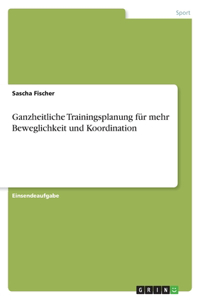 Sport

Sascha Fischer

Ganzheitliche Trainingsplanung für mehr Beweglichkeit und Koordination

Einsendeaufgabe

GRIN